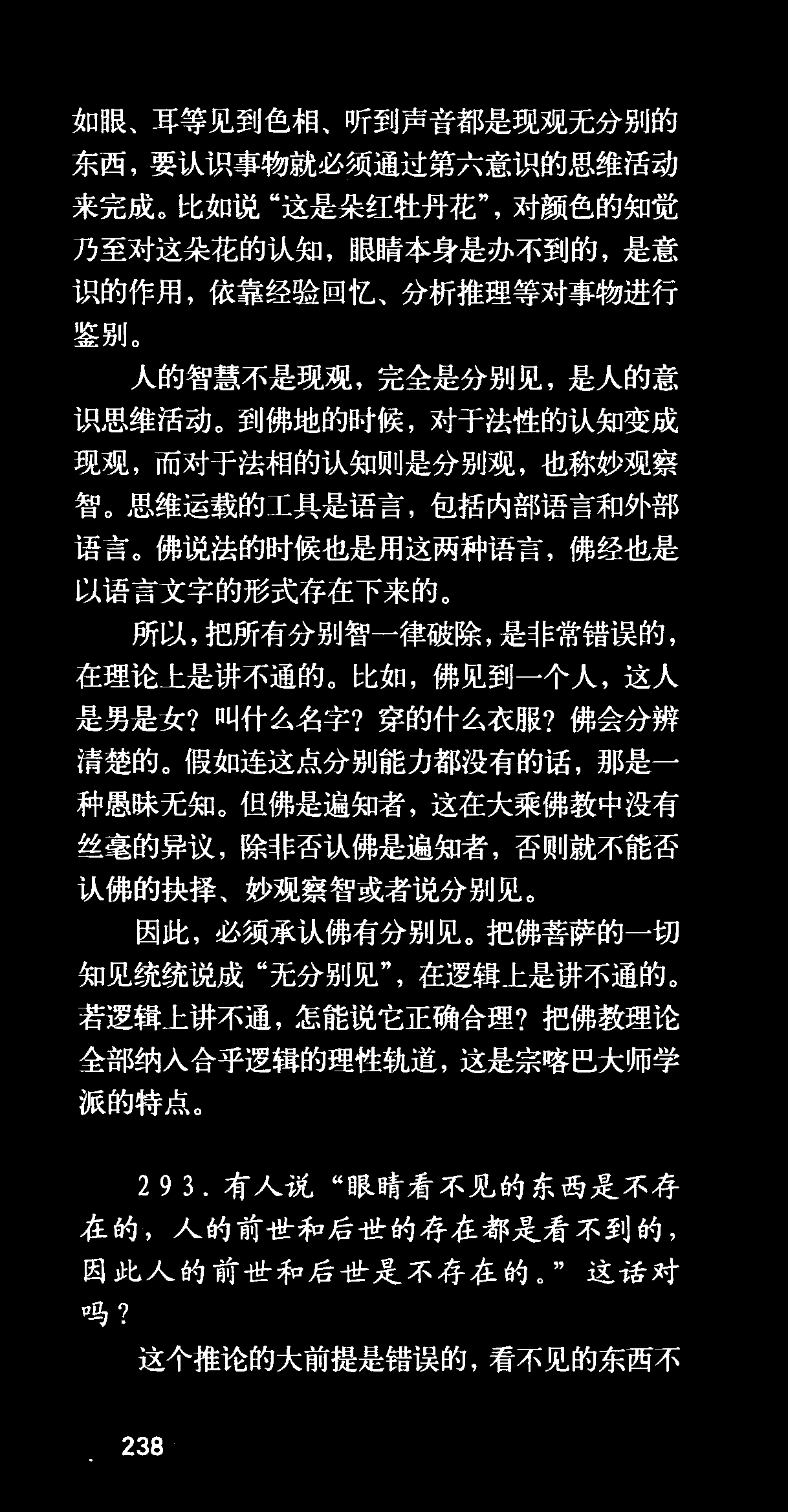 如眼、耳等见到色相、听到声音都是现观无分别的东西，要认识事物就必须通过第六意识的思维活动来完成。比如说“这是朵红牡丹花”，对颜色的知觉乃至对这朵花的认知，眼睛本身是办不到的，是意识的作用，依靠经验回忆、分析推理等对事物进行鉴别。

人的智慧不是现观，完全是分别见，是人的意识思维活动。到佛地的时候，对于法性的认知变成现观，而对于法相的认知则是分别观，也称妙观察智。思维运载的工具是语言，包括内部语言和外部语言。佛说法的时候也是用这两种语言，佛经也是以语言文字的形式存在下来的。

所以，把所有分别智一律破除，是非常错误的，在理论上是讲不通的。比如，佛见到一个人，这人是男是女？叫什么名字？穿的什么衣服？佛会分辨清楚的。假如连这点分别能力都没有的话，那是一种愚昧无知。但佛是遍知者，这在大乘佛教中没有丝毫的异议，除非否认佛是遍知者，否则就不能否认佛的抉择、妙观察智或者说分别见。

因此，必须承认佛有分别见。把佛菩萨的一切知见统统说成“无分别见”，在逻辑上是讲不通的。若逻辑上讲不通，怎能说它正确合理？把佛教理论全部纳入合乎逻辑的理性轨道，这是宗喀巴大师学派的特点。

293.有人说“眼睛看不见的东西是不存在的，人的前世和后世的存在都是看不到的，因此人的前世和后世是不存在的。”这话对吗？

这个推论的大前提是错误的，看不见的东西不

238